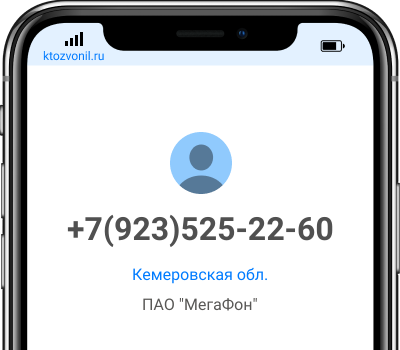 ktozvonil.ru

+7(923)525-22-60

Кемеровская обл.

ПАО "МегаФон"